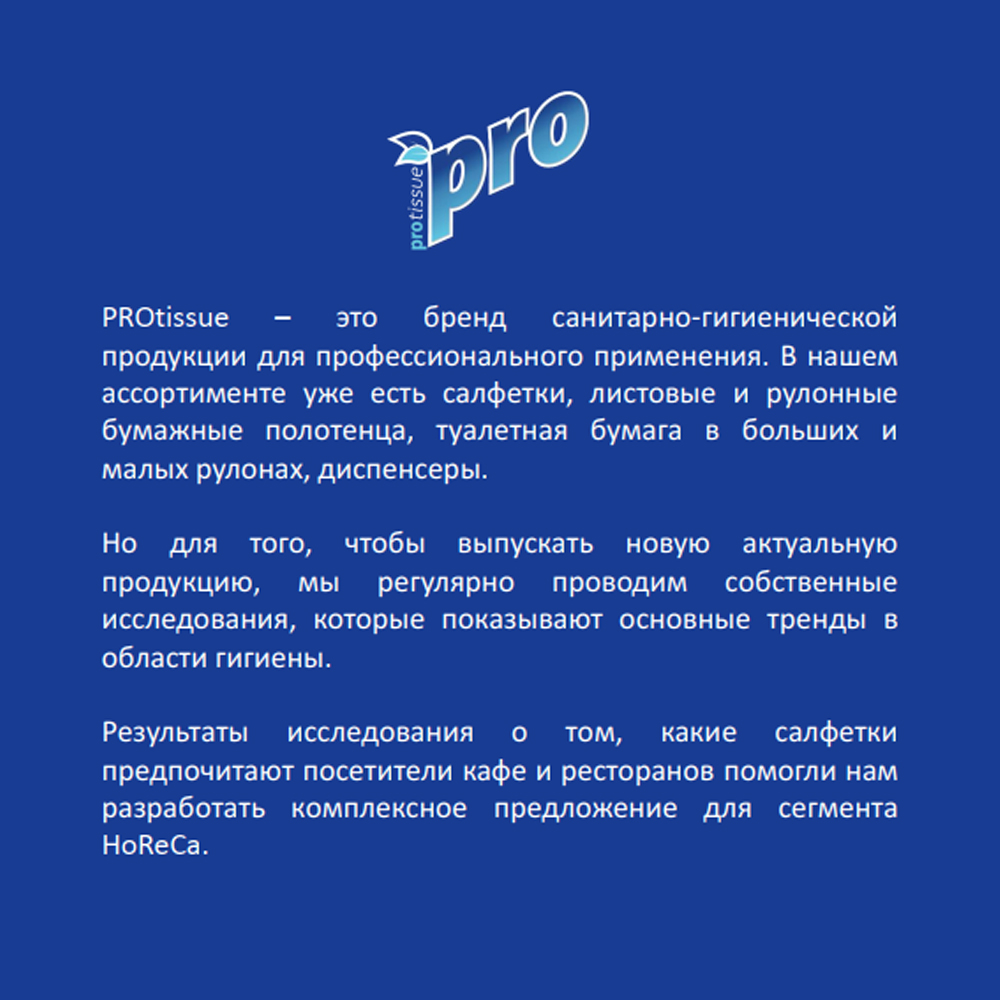 protissue pro

PROtissue – это бренд санитарно-гигиенической продукции для профессионального применения. В нашем ассортименте уже есть салфетки, листовые и рулонные бумажные полотенца, туалетная бумага в больших и малых рулонах, диспенсеры.

Но для того, чтобы выпускать новую актуальную продукцию, мы регулярно проводим собственные исследования, которые показывают основные тренды в области гигиены.

Результаты исследования о том, какие салфетки предпочитают посетители кафе и ресторанов помогли нам разработать комплексное предложение для сегмента HoReCa.